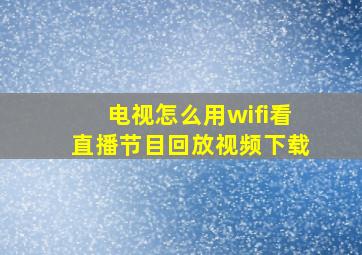 电视怎么用wifi看
直播节目回放视频下载